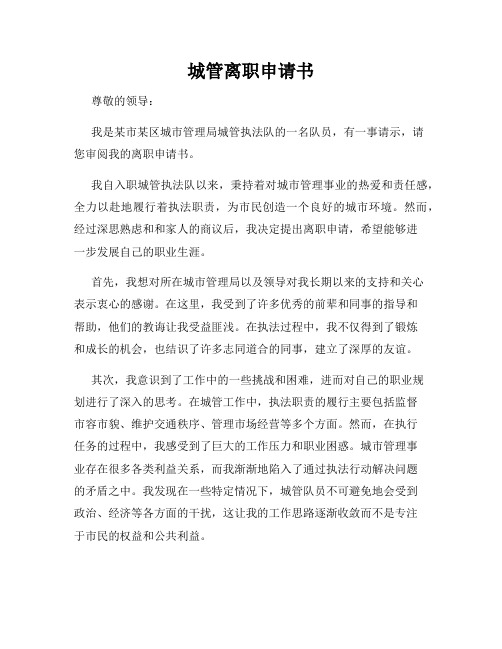 城管离职申请书

尊敬的领导：

我是某市某区城市管理局城管执法队的一名队员，有一事请示，请您审阅我的离职申请书。

我自入职城管执法队以来，秉持着对城市管理事业的热爱和责任感，全力以赴地履行着执法职责，为市民创造一个良好的城市环境。然而，经过深思熟虑和和家人的商议后，我决定提出离职申请，希望能够进一步发展自己的职业生涯。

首先，我想对所在城市管理局以及领导对我长期以来的支持和关心表示衷心的感谢。在这里，我受到了许多优秀的前辈和同事的指导和帮助，他们的教诲让我受益匪浅。在执法过程中，我不仅得到了锻炼和成长的机会，也结识了许多志同道合的同事，建立了深厚的友谊。

其次，我意识到了工作中的一些挑战和困难，进而对自己的职业规划进行了深入的思考。在城管工作中，执法职责的履行主要包括监督市容市貌、维护交通秩序、管理市场经营等多个方面。然而，在执行任务的过程中，我感受到了巨大的工作压力和职业困惑。城市管理事业存在很多各类利益关系，而我渐渐地陷入了通过执法行动解决问题的矛盾之中。我发现在一些特定情况下，城管队员不可避免地会受到政治、经济等各方面的干扰，这让我的工作思路逐渐收敛而不是专注于市民的权益和公共利益。